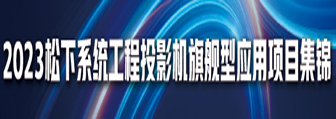 2023松下系统工程投影机旗舰型应用项目集锦